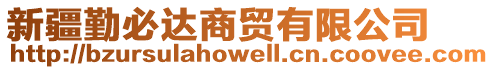 新疆勤必达商贸有限公司
http://bzursulahowell.cn.coovee.com